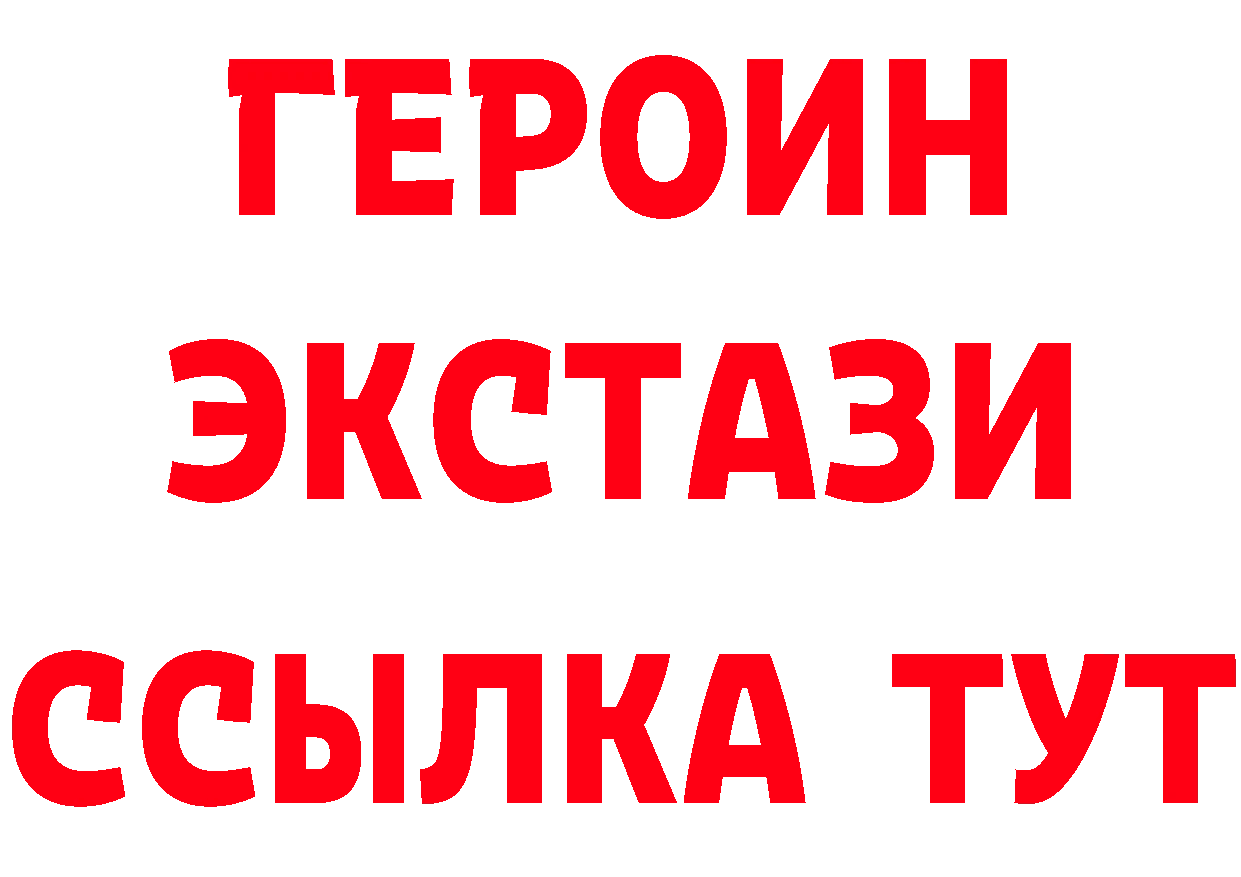 ГЕРОИН
ЭКСТАЗИ
ССЫЛКА ТУТ